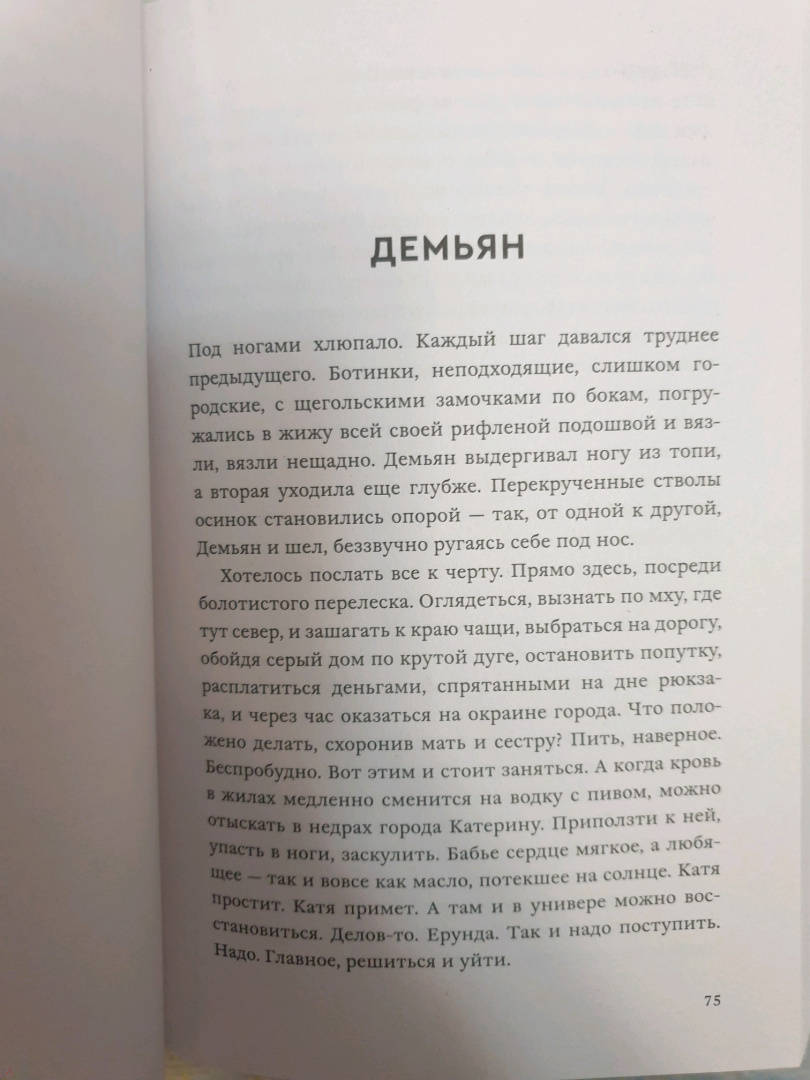 ДЕМЬЯН

Под ногами хлюпало. Каждый шаг давался труднее предыдущего. Ботинки, неподходящие, слишком городские, с щегольскими замочками по бокам, погружались в жижу всей своей рифленой подошвой и вязли, вязли нещадно. Демьян выдергивал ногу из топи, а вторая уходила еще глубже. Перекрученные стволы осинок становились опорой — так, от одной к другой, Демьян и шел, беззвучно ругаясь себе под нос.

Хотелось послать все к черту. Прямо здесь, посреди болотистого перелеска. Оглядеться, вызнать по мху, где тут север, и зашагать к краю чащи, выбраться на дорогу, обойдя серый дом по крутой дуге, остановить попутку, расплатиться деньгами, спрятанными на дне рюкзака, и через час оказаться на окраине города. Что положено делать, схоронив мать и сестру? Пить, наверное. Беспробудно. Вот этим и стоит заняться. А когда кровь в жилах медленно сменится на водку с пивом, можно отыскать в недрах города Катерину. Приползти к ней, упасть в ноги, заскулить. Бабье сердце мягкое, а любящее — так и вовсе как масло, потекшее на солнце. Катя простит. Катя примет. А там и в универе можно восстановиться. Делов-то. Ерунда. Так и надо поступить. Надо. Главное, решиться и уйти.

75